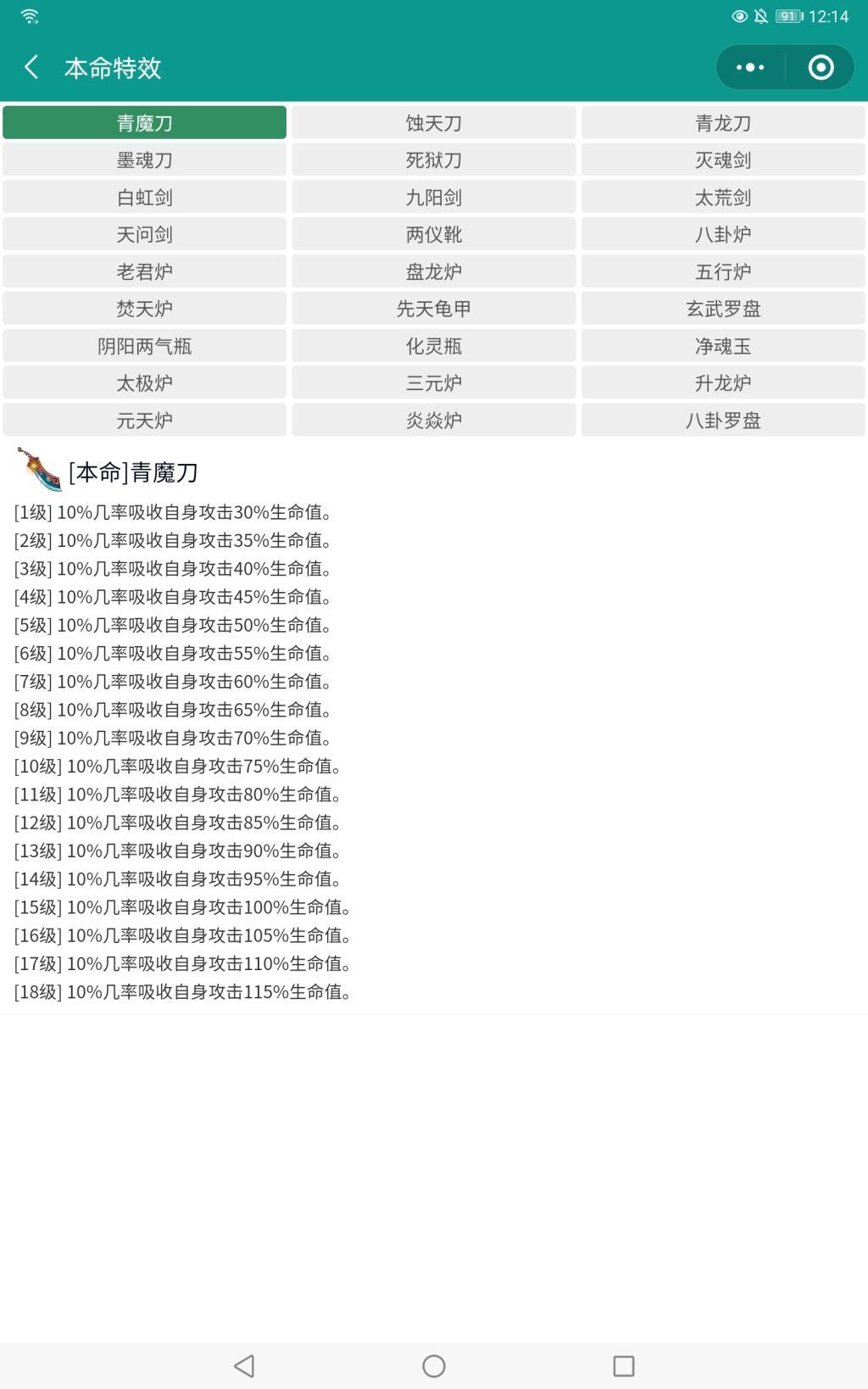 91 12:14

本命特效

| 青魔刀 | 蚀天刀 | 青龙刀 |
|---|---|---|
| 墨魂刀 | 死狱刀 | 灭魂剑 |
| 白虹剑 | 九阳剑 | 太荒剑 |
| 天问剑 | 两仪靴 | 八卦炉 |
| 老君炉 | 盘龙炉 | 五行炉 |
| 焚天炉 | 先天龟甲 | 玄武罗盘 |
| 阴阳两气瓶 | 化灵瓶 | 净魂玉 |
| 太极炉 | 三元炉 | 升龙炉 |
| 元天炉 | 炎焱炉 | 八卦罗盘 |

[本命]青魔刀

[1级] 10%几率吸收自身攻击30%生命值。
[2级] 10%几率吸收自身攻击35%生命值。
[3级] 10%几率吸收自身攻击40%生命值。
[4级] 10%几率吸收自身攻击45%生命值。
[5级] 10%几率吸收自身攻击50%生命值。
[6级] 10%几率吸收自身攻击55%生命值。
[7级] 10%几率吸收自身攻击60%生命值。
[8级] 10%几率吸收自身攻击65%生命值。
[9级] 10%几率吸收自身攻击70%生命值。
[10级] 10%几率吸收自身攻击75%生命值。
[11级] 10%几率吸收自身攻击80%生命值。
[12级] 10%几率吸收自身攻击85%生命值。
[13级] 10%几率吸收自身攻击90%生命值。
[14级] 10%几率吸收自身攻击95%生命值。
[15级] 10%几率吸收自身攻击100%生命值。
[16级] 10%几率吸收自身攻击105%生命值。
[17级] 10%几率吸收自身攻击110%生命值。
[18级] 10%几率吸收自身攻击115%生命值。